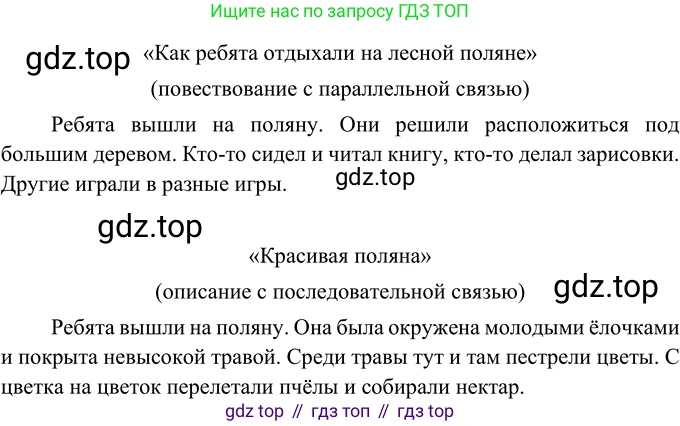 Ищите нас по запросу ГДЗ ТОП

gdz.top «Как ребята отдыхали на лесной поляне»

(повествование с параллельной связью)

Ребята вышли на поляну. Они решили расположиться под большим деревом. Кто-то сидел и читал книгу, кто-то делал зарисовки. Другие играли в разные игры. gdz.top

gdz.top

«Красивая поляна»

(описание с последовательной связью) gdz.top

Ребята вышли на поляну. Она была окружена молодыми ёлочками и покрыта невысокой травой. Среди травы тут и там пестрели цветы. С цветка на цветок перелетали пчёлы и собирали нектар.

gdz top // гдз топ // гдз top